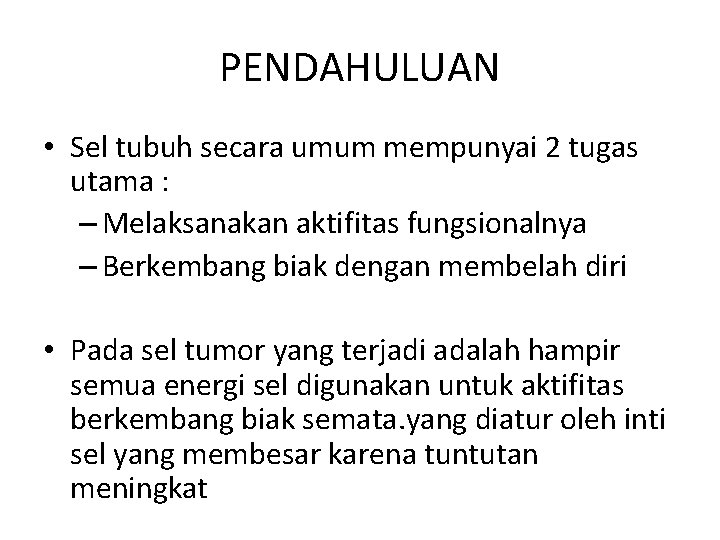 PENDAHULUAN

• Sel tubuh secara umum mempunyai 2 tugas utama :
– Melaksanakan aktifitas fungsionalnya
– Berkembang biak dengan membelah diri

• Pada sel tumor yang terjadi adalah hampir semua energi sel digunakan untuk aktifitas berkembang biak semata.yang diatur oleh inti sel yang membesar karena tuntutan meningkat